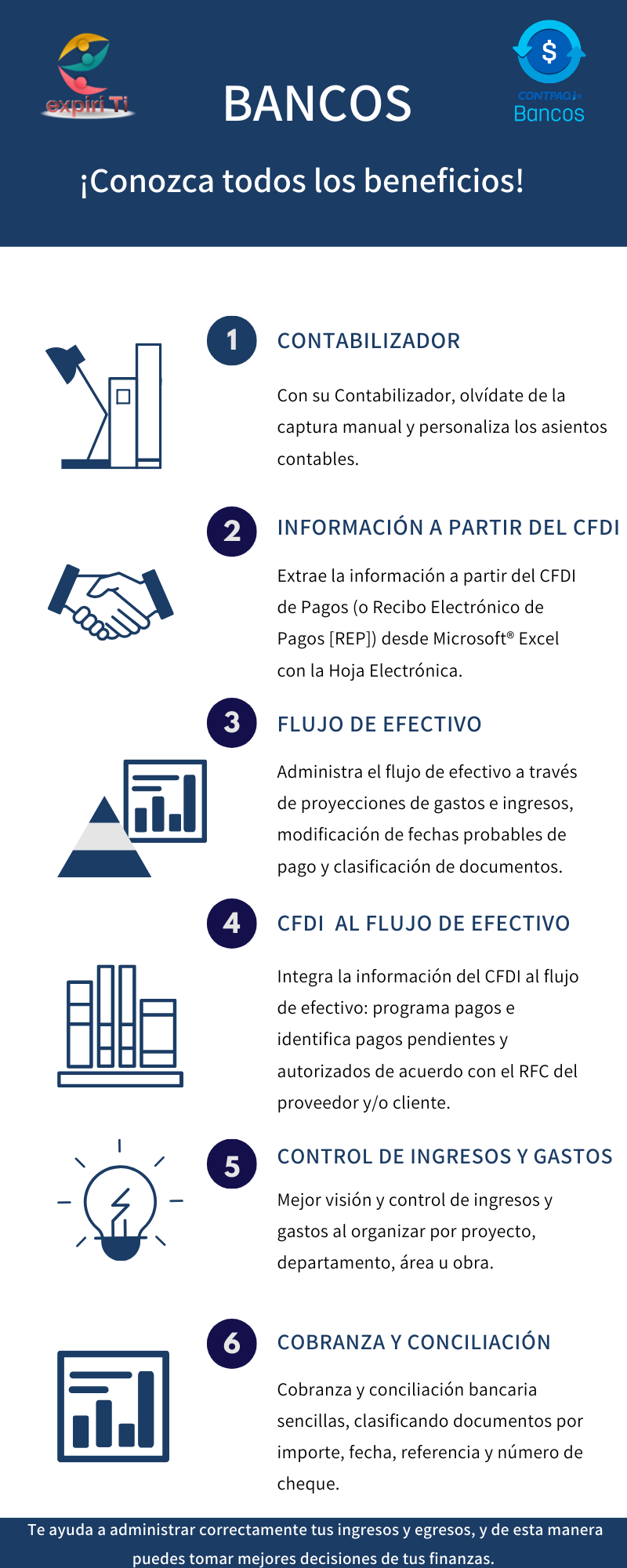 expiri Ti

BANCOS

$

CONTPAQi®
Bancos

¡Conozca todos los beneficios!

1
CONTABILIZADOR

Con su Contabilizador, olvídate de la captura manual y personaliza los asientos contables.

2
INFORMACIÓN A PARTIR DEL CFDI

Extrae la información a partir del CFDI de Pagos (o Recibo Electrónico de Pagos [REP]) desde Microsoft® Excel con la Hoja Electrónica.

3
FLUJO DE EFECTIVO

Administra el flujo de efectivo a través de proyecciones de gastos e ingresos, modificación de fechas probables de pago y clasificación de documentos.

4
CFDI AL FLUJO DE EFECTIVO

Integra la información del CFDI al flujo de efectivo: programa pagos e identifica pagos pendientes y autorizados de acuerdo con el RFC del proveedor y/o cliente.

5
CONTROL DE INGRESOS Y GASTOS

Mejor visión y control de ingresos y gastos al organizar por proyecto, departamento, área u obra.

6
COBRANZA Y CONCILIACIÓN

Cobranza y conciliación bancaria sencillas, clasificando documentos por importe, fecha, referencia y número de cheque.

Te ayuda a administrar correctamente tus ingresos y egresos, y de esta manera puedes tomar mejores decisiones de tus finanzas.